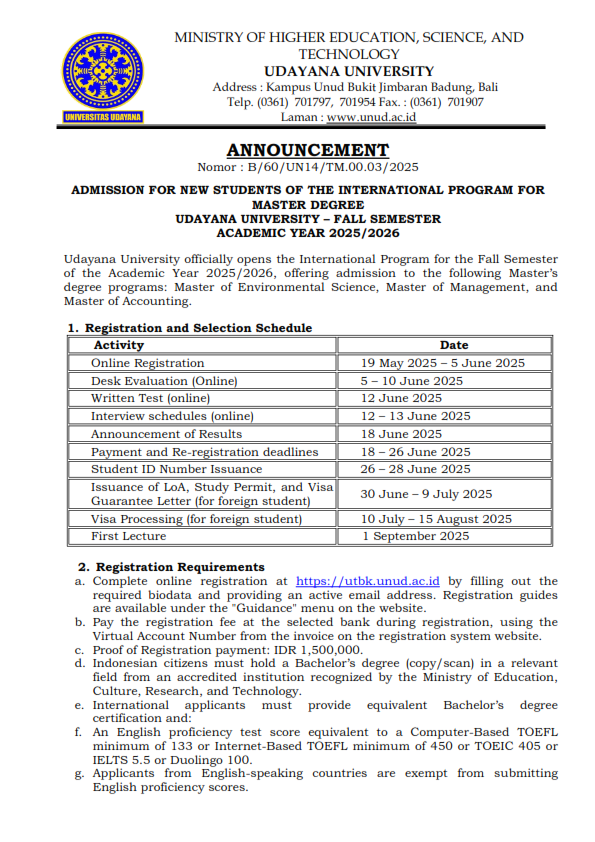 UNIVERSITAS UDAYANA

MINISTRY OF HIGHER EDUCATION, SCIENCE, AND TECHNOLOGY
UDAYANA UNIVERSITY
Address : Kampus Unud Bukit Jimbaran Badung, Bali
Telp. (0361) 701797, 701954 Fax. : (0361) 701907
Laman : www.unud.ac.id

ANNOUNCEMENT
Nomor : B/60/UN14/TM.00.03/2025

ADMISSION FOR NEW STUDENTS OF THE INTERNATIONAL PROGRAM FOR MASTER DEGREE
UDAYANA UNIVERSITY – FALL SEMESTER
ACADEMIC YEAR 2025/2026

Udayana University officially opens the International Program for the Fall Semester of the Academic Year 2025/2026, offering admission to the following Master's degree programs: Master of Environmental Science, Master of Management, and Master of Accounting.

1. Registration and Selection Schedule

| Activity | Date |
|---|---|
| Online Registration | 19 May 2025 – 5 June 2025 |
| Desk Evaluation (Online) | 5 – 10 June 2025 |
| Written Test (online) | 12 June 2025 |
| Interview schedules (online) | 12 – 13 June 2025 |
| Announcement of Results | 18 June 2025 |
| Payment and Re-registration deadlines | 18 – 26 June 2025 |
| Student ID Number Issuance | 26 – 28 June 2025 |
| Issuance of LoA, Study Permit, and Visa Guarantee Letter (for foreign student) | 30 June – 9 July 2025 |
| Visa Processing (for foreign student) | 10 July – 15 August 2025 |
| First Lecture | 1 September 2025 |

2. Registration Requirements
a. Complete online registration at https://utbk.unud.ac.id by filling out the required biodata and providing an active email address. Registration guides are available under the "Guidance" menu on the website.
b. Pay the registration fee at the selected bank during registration, using the Virtual Account Number from the invoice on the registration system website.
c. Proof of Registration payment: IDR 1,500,000.
d. Indonesian citizens must hold a Bachelor's degree (copy/scan) in a relevant field from an accredited institution recognized by the Ministry of Education, Culture, Research, and Technology.
e. International applicants must provide equivalent Bachelor's degree certification and:
f. An English proficiency test score equivalent to a Computer-Based TOEFL minimum of 133 or Internet-Based TOEFL minimum of 450 or TOEIC 405 or IELTS 5.5 or Duolingo 100.
g. Applicants from English-speaking countries are exempt from submitting English proficiency scores.